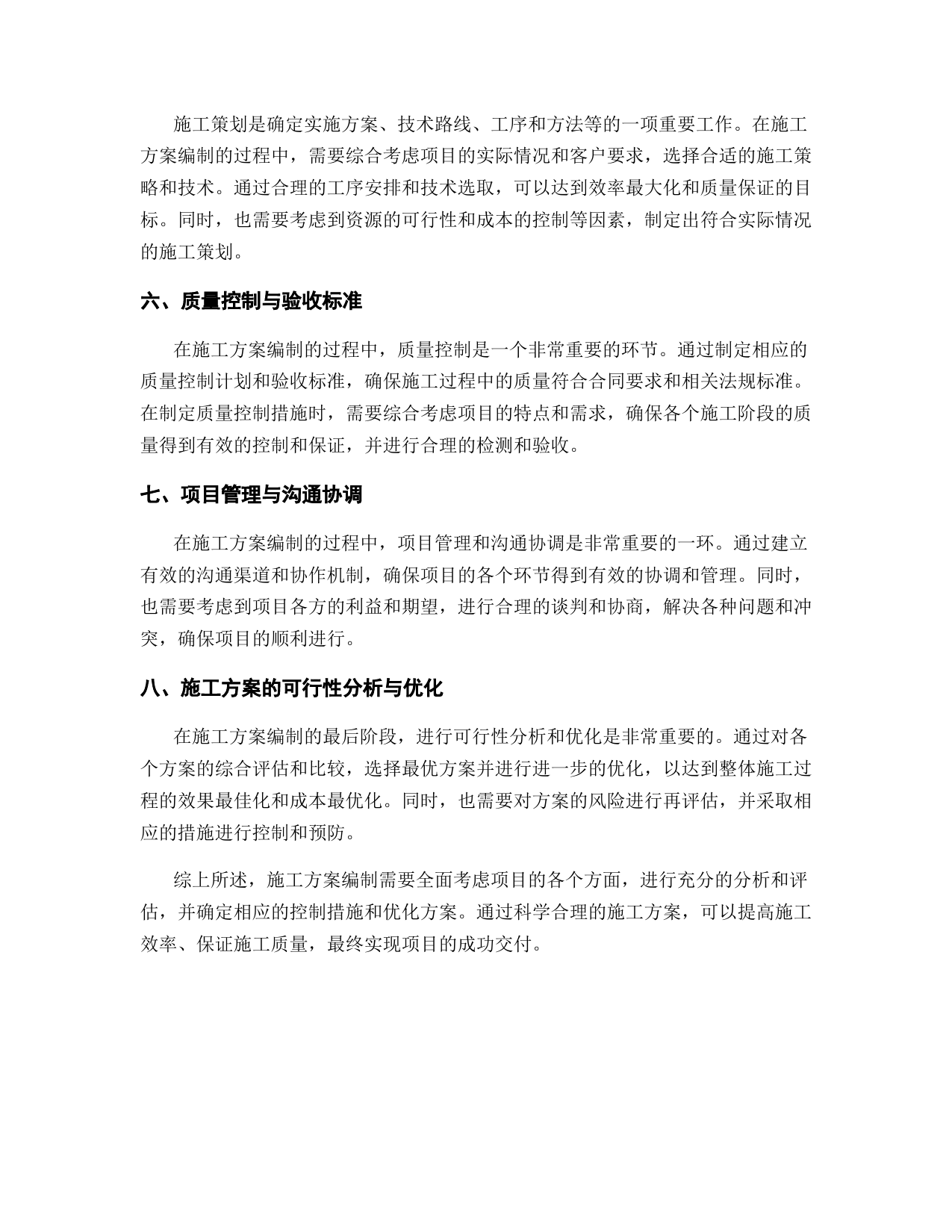 施工策划是确定实施方案、技术路线、工序和方法等的一项重要工作。在施工方案编制的过程中，需要综合考虑项目的实际情况和客户要求，选择合适的施工策略和技术。通过合理的工序安排和技术选取，可以达到效率最大化和质量保证的目标。同时，也需要考虑到资源的可行性和成本的控制等因素，制定出符合实际情况的施工策划。

六、质量控制与验收标准

在施工方案编制的过程中，质量控制是一个非常重要的环节。通过制定相应的质量控制计划和验收标准，确保施工过程中的质量符合合同要求和相关法规标准。在制定质量控制措施时，需要综合考虑项目的特点和需求，确保各个施工阶段的质量得到有效的控制和保证，并进行合理的检测和验收。

七、项目管理与沟通协调

在施工方案编制的过程中，项目管理和沟通协调是非常重要的一环。通过建立有效的沟通渠道和协作机制，确保项目的各个环节得到有效的协调和管理。同时，也需要考虑到项目各方的利益和期望，进行合理的谈判和协商，解决各种问题和冲突，确保项目的顺利进行。

八、施工方案的可行性分析与优化

在施工方案编制的最后阶段，进行可行性分析和优化是非常重要的。通过对各个方案的综合评估和比较，选择最优方案并进行进一步的优化，以达到整体施工过程的效果最佳化和成本最优化。同时，也需要对方案的风险进行再评估，并采取相应的措施进行控制和预防。

综上所述，施工方案编制需要全面考虑项目的各个方面，进行充分的分析和评估，并确定相应的控制措施和优化方案。通过科学合理的施工方案，可以提高施工效率、保证施工质量，最终实现项目的成功交付。